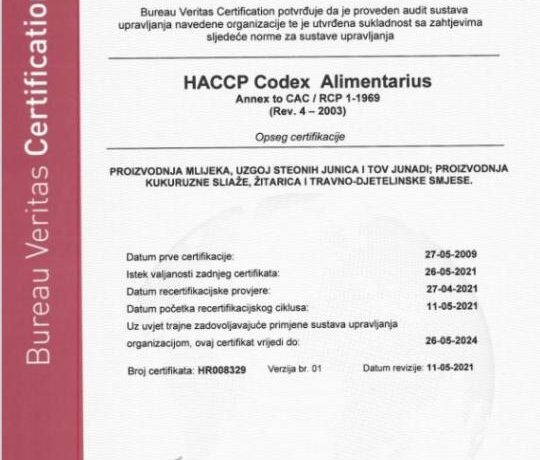 Bureau Veritas Certificatio

Bureau Veritas Certification potvrđuje da je proveden audit sustava upravljanja navedene organizacije te je utvrđena sukladnost sa zahtjevima sljedeće norme za sustave upravljanja

HACCP Codex Alimentarius
Annex to CAC / RCP 1-1969
(Rev. 4 – 2003)

Opseg certifikacije

PROIZVODNJA MLIJEKA, UZGOJ STEONIH JUNICA I TOV JUNADI; PROIZVODNJA KUKURUZNE SLIAŽE, ŽITARICA I TRAVNO-DJETELINSKE SMJESE.

Datum prve certifikacije: 27-05-2009
Istek valjanosti zadnjeg certifikata: 26-05-2021
Datum recertifikacijske provjere: 27-04-2021
Datum početka recertifikacijskog ciklusa: 11-05-2021
Uz uvjet trajne zadovoljavajuće primjene sustava upravljanja organizacijom, ovaj certifikat vrijedi do: 26-05-2024

Broj certifikata: HR008329 Verzija br. 01 Datum revizije: 11-05-2021